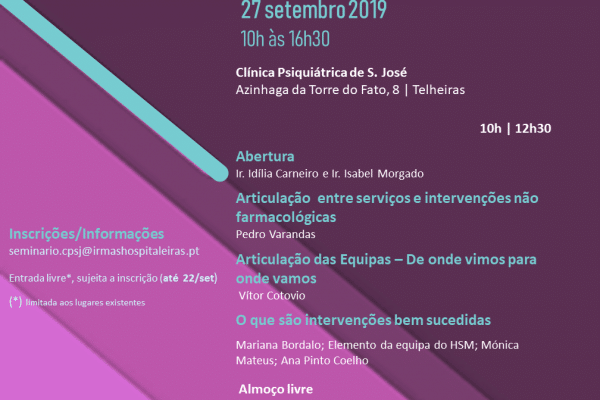 27 setembro 2019
10h às 16h30

Clínica Psiquiátrica de S. José
Azinhaga da Torre do Fato, 8 | Telheiras

10h | 12h30

Abertura
Ir. Idília Carneiro e Ir. Isabel Morgado

Articulação entre serviços e intervenções não farmacológicas
Pedro Varandas

Articulação das Equipas – De onde vimos para onde vamos
Vítor Cotovio

O que são intervenções bem sucedidas
Mariana Bordalo; Elemento da equipa do HSM; Mónica Mateus; Ana Pinto Coelho

Almoço livre

Inscrições/Informações
seminario.cpsj@irmashospitaleiras.pt

Entrada livre*, sujeita a inscrição (até 22/set)

(*) limitada aos lugares existentes